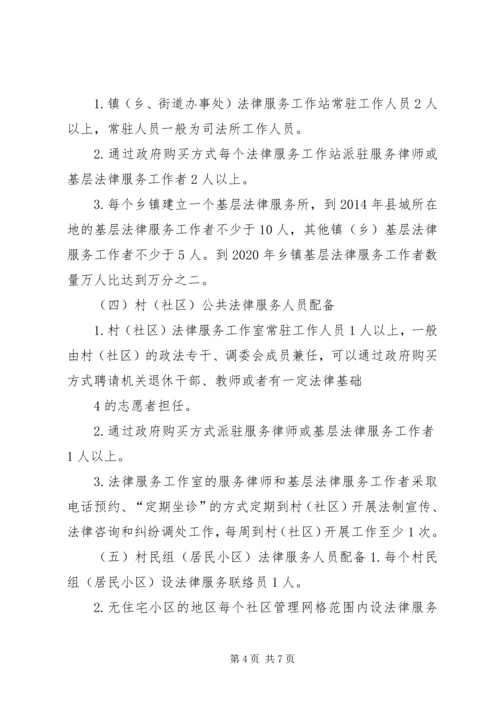 1. 镇（乡、街道办事处）法律服务工作站常驻工作人员 2 人以上，常驻人员一般为司法所工作人员。

2. 通过政府购买方式每个法律服务工作站派驻服务律师或基层法律服务工作者 2 人以上。

3. 每个乡镇建立一个基层法律服务所，到 2014 年县城所在地的基层法律服务工作者不少于 10 人，其他镇（乡）基层法律服务工作者不少于 5 人。到 2020 年乡镇基层法律服务工作者数量万人比达到万分之二。

（四）村（社区）公共法律服务人员配备

1. 村（社区）法律服务工作室常驻工作人员 1 人以上，一般由村（社区）的政法专干、调委会成员兼任，可以通过政府购买方式聘请机关退休干部、教师或者有一定法律基础

4 的志愿者担任。

2. 通过政府购买方式派驻服务律师或基层法律服务工作者 1 人以上。

3. 法律服务工作室的服务律师和基层法律服务工作者采取电话预约、“定期坐诊”的方式定期到村（社区）开展法制宣传、法律咨询和纠纷调处工作，每周到村（社区）开展工作至少 1 次。

（五）村民组（居民小区）法律服务人员配备 1. 每个村民组（居民小区）设法律服务联络员 1 人。

2. 无住宅小区的地区每个社区管理网格范围内设法律服务

第 4 页 共 7 页